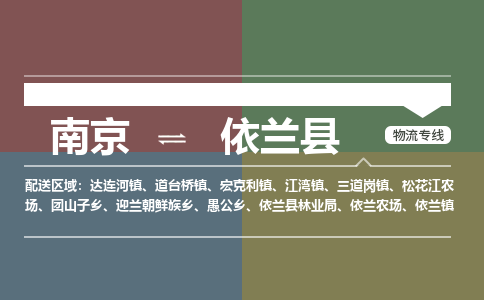 南京 ⇌ 依兰县

物流专线

配送区域：达连河镇、道台桥镇、宏克利镇、江湾镇、三道岗镇、松花江农场、团山子乡、迎兰朝鲜族乡、愚公乡、依兰县林业局、依兰农场、依兰镇